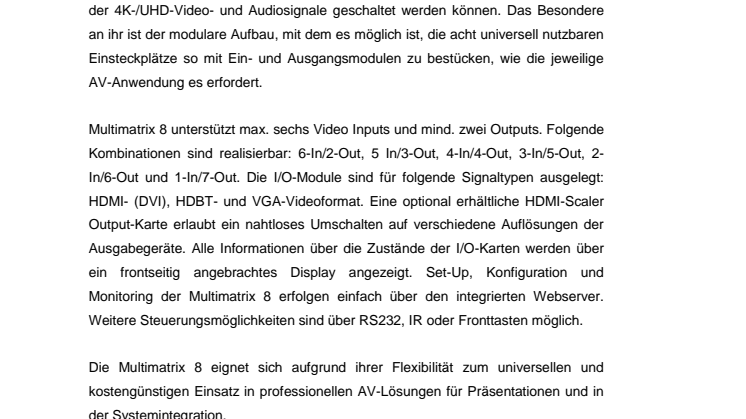 der 4K-/UHD-Video- und Audiosignale geschaltet werden können. Das Besondere an ihr ist der modulare Aufbau, mit dem es möglich ist, die acht universell nutzbaren Einsteckplätze so mit Ein- und Ausgangsmodulen zu bestücken, wie die jeweilige AV-Anwendung es erfordert.

Multimatrix 8 unterstützt max. sechs Video Inputs und mind. zwei Outputs. Folgende Kombinationen sind realisierbar: 6-In/2-Out, 5 In/3-Out, 4-In/4-Out, 3-In/5-Out, 2-In/6-Out und 1-In/7-Out. Die I/O-Module sind für folgende Signaltypen ausgelegt: HDMI- (DVI), HDBT- und VGA-Videoformat. Eine optional erhältliche HDMI-Scaler Output-Karte erlaubt ein nahtloses Umschalten auf verschiedene Auflösungen der Ausgabegeräte. Alle Informationen über die Zustände der I/O-Karten werden über ein frontseitig angebrachtes Display angezeigt. Set-Up, Konfiguration und Monitoring der Multimatrix 8 erfolgen einfach über den integrierten Webserver. Weitere Steuerungsmöglichkeiten sind über RS232, IR oder Fronttasten möglich.

Die Multimatrix 8 eignet sich aufgrund ihrer Flexibilität zum universellen und kostengünstigen Einsatz in professionellen AV-Lösungen für Präsentationen und in der Systemintegration.